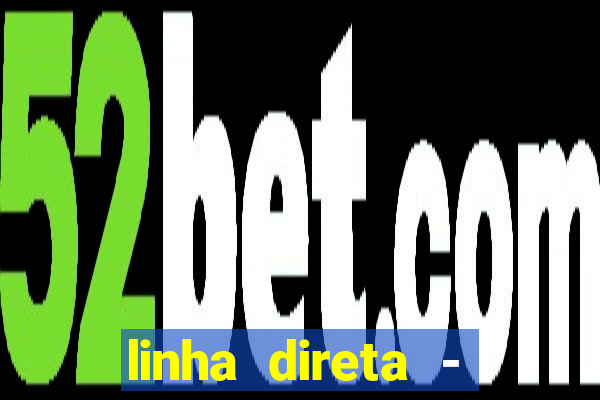 52bet.com

linha direta -